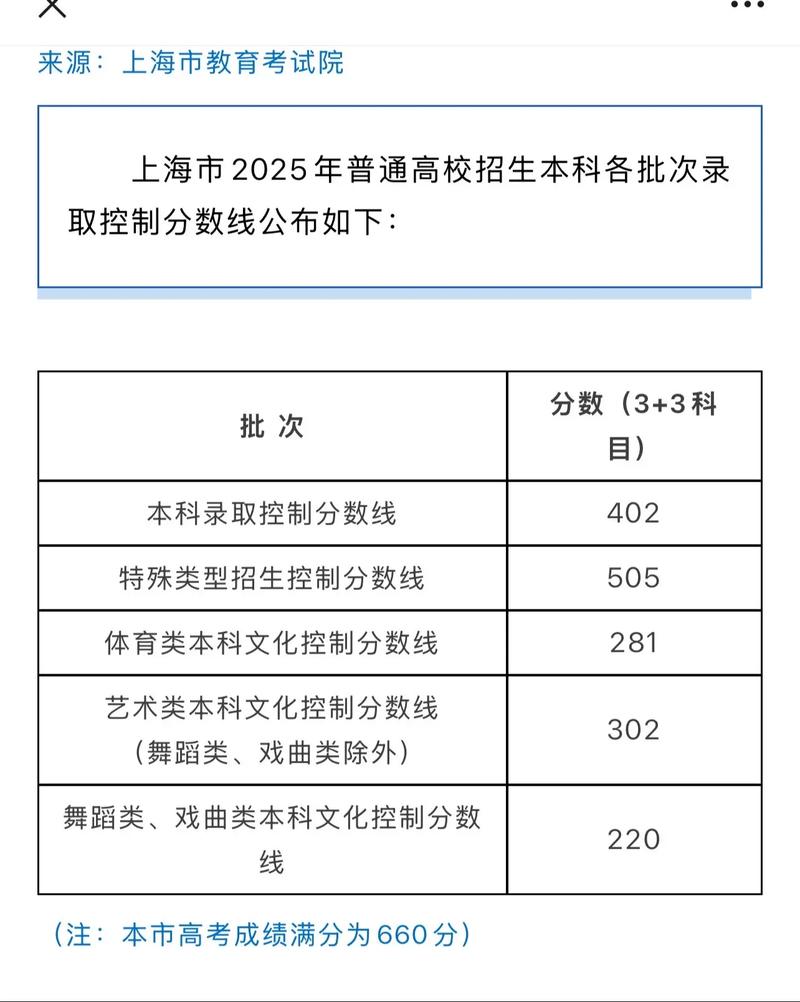 来源：上海市教育考试院

上海市2025年普通高校招生本科各批次录取控制分数线公布如下：

| 批 次 | 分数（3+3科目） |
|---|---|
| 本科录取控制分数线 | 402 |
| 特殊类型招生控制分数线 | 505 |
| 体育类本科文化控制分数线 | 281 |
| 艺术类本科文化控制分数线（舞蹈类、戏曲类除外） | 302 |
| 舞蹈类、戏曲类本科文化控制分数线 | 220 |

（注：本市高考成绩满分为660分）